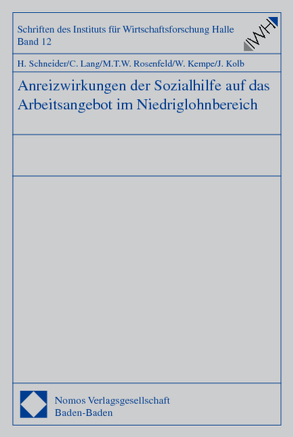 Schriften des Instituts für Wirtschaftsforschung Halle
Band 12

IWH

H. Schneider/C. Lang/M.T.W. Rosenfeld/W. Kempe/J. Kolb

Anreizwirkungen der Sozialhilfe auf das Arbeitsangebot im Niedriglohnbereich

Nomos Verlagsgesellschaft
Baden-Baden